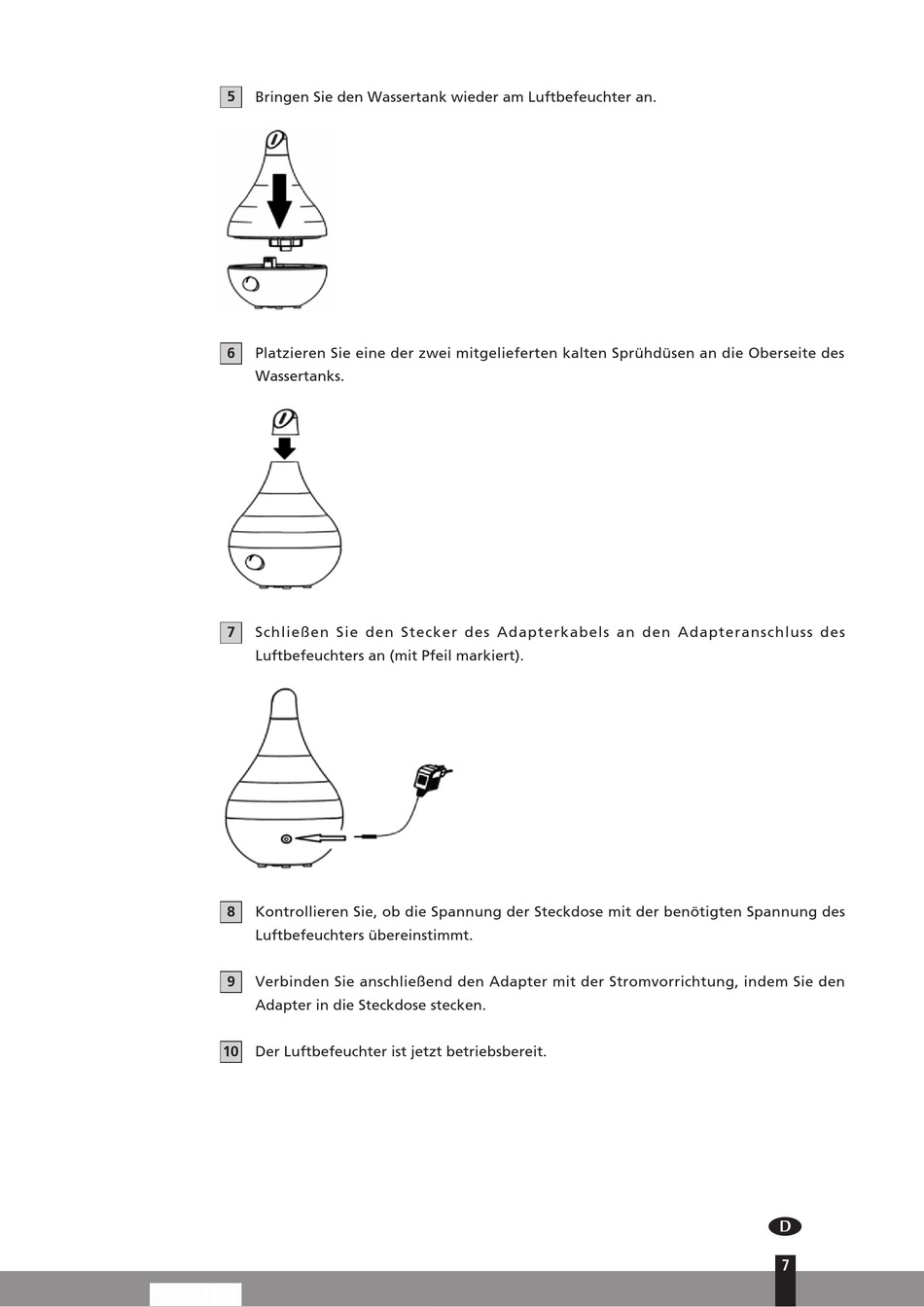 5 Bringen Sie den Wassertank wieder am Luftbefeuchter an.

6 Platzieren Sie eine der zwei mitgelieferten kalten Sprühdüsen an die Oberseite des Wassertanks.

7 Schließen Sie den Stecker des Adapterkabels an den Adapteranschluss des Luftbefeuchters an (mit Pfeil markiert).

8 Kontrollieren Sie, ob die Spannung der Steckdose mit der benötigten Spannung des Luftbefeuchters übereinstimmt.

9 Verbinden Sie anschließend den Adapter mit der Stromvorrichtung, indem Sie den Adapter in die Steckdose stecken.

10 Der Luftbefeuchter ist jetzt betriebsbereit.

D

7